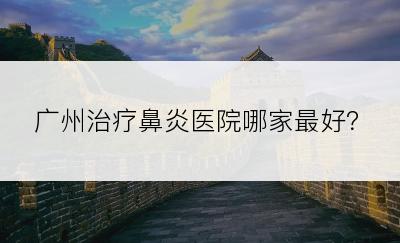 广州治疗鼻炎医院哪家最好?